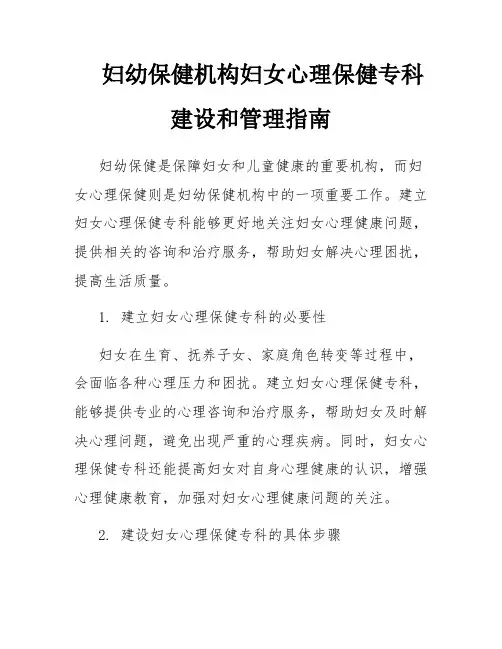 妇幼保健机构妇女心理保健专科建设和管理指南

妇幼保健是保障妇女和儿童健康的重要机构，而妇女心理保健则是妇幼保健机构中的一项重要工作。建立妇女心理保健专科能够更好地关注妇女心理健康问题，提供相关的咨询和治疗服务，帮助妇女解决心理困扰，提高生活质量。

1. 建立妇女心理保健专科的必要性

妇女在生育、抚养子女、家庭角色转变等过程中，会面临各种心理压力和困扰。建立妇女心理保健专科，能够提供专业的心理咨询和治疗服务，帮助妇女及时解决心理问题，避免出现严重的心理疾病。同时，妇女心理保健专科还能提高妇女对自身心理健康的认识，增强心理健康教育，加强对妇女心理健康问题的关注。

2. 建设妇女心理保健专科的具体步骤